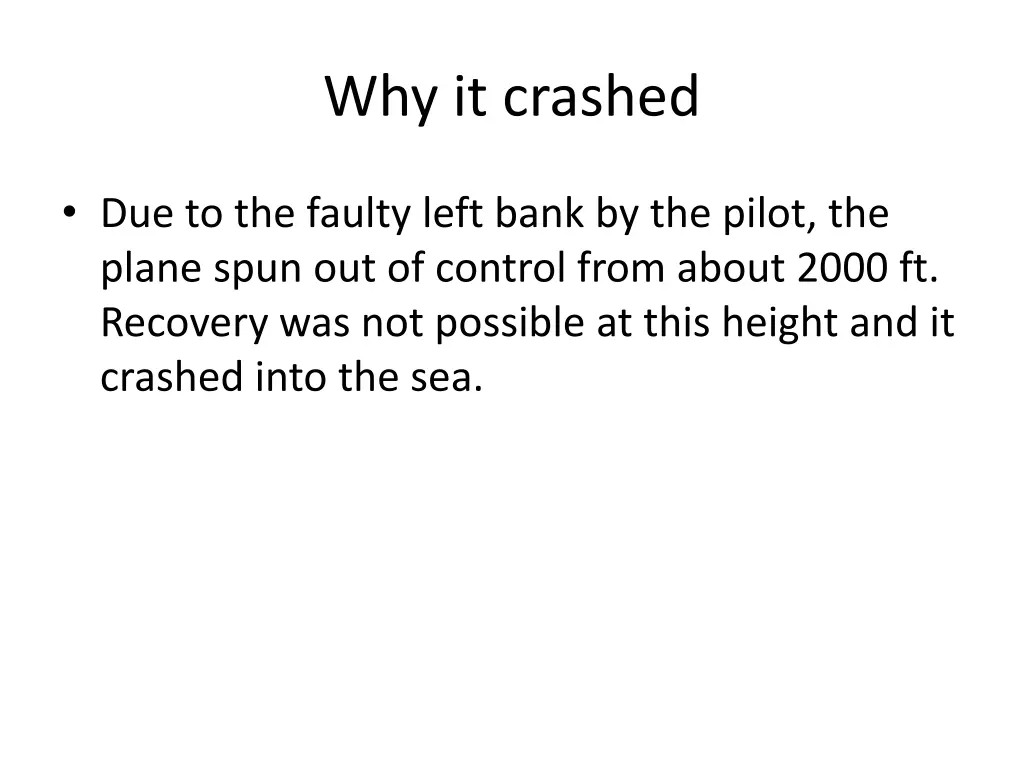 Why it crashed

• Due to the faulty left bank by the pilot, the plane spun out of control from about 2000 ft. Recovery was not possible at this height and it crashed into the sea.